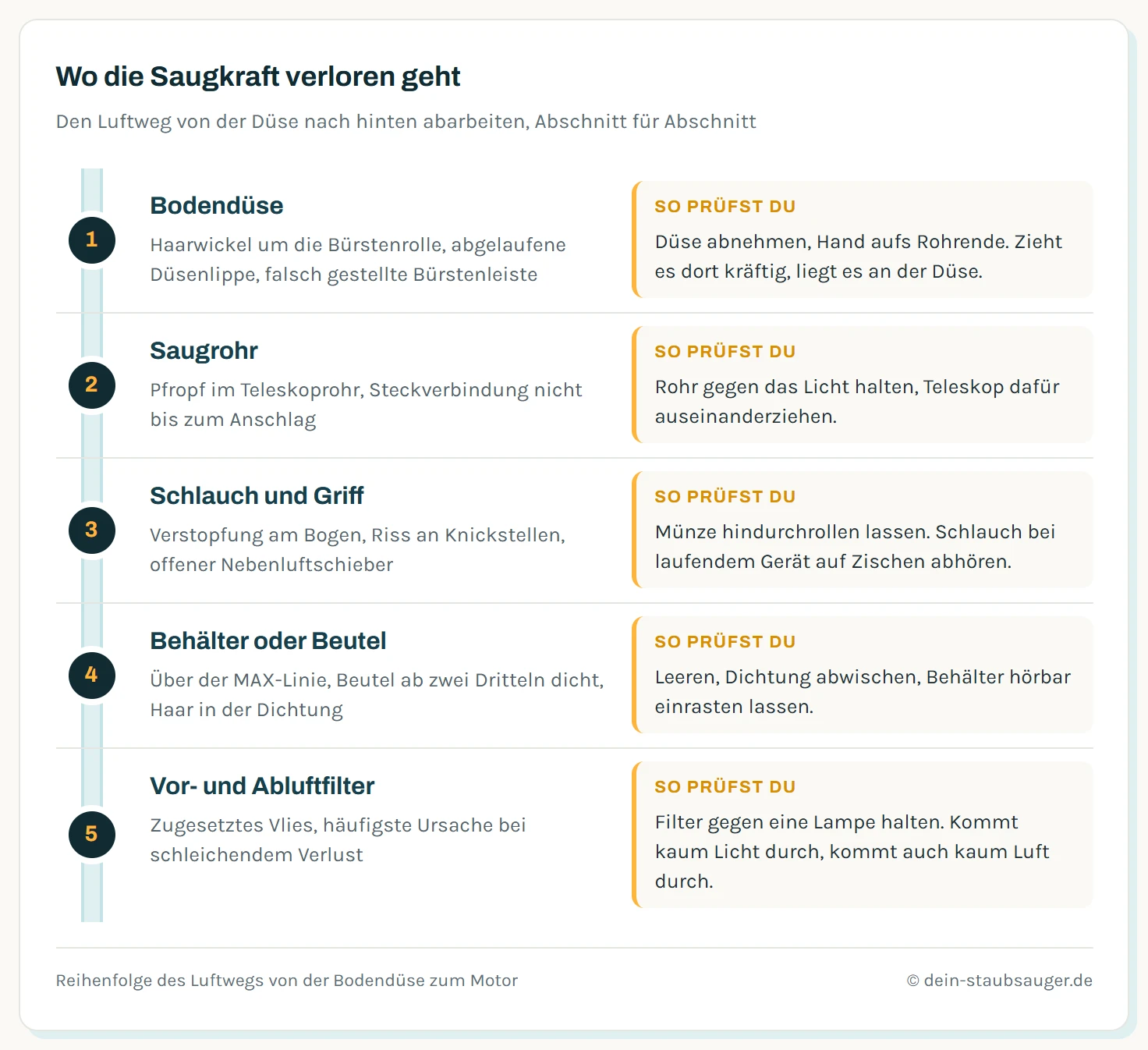 Wo die Saugkraft verloren geht

Den Luftweg von der Düse nach hinten abarbeiten, Abschnitt für Abschnitt

1

Bodendüse

Haarwickel um die Bürstenrolle, abgelaufene Düsenlippe, falsch gestellte Bürstenleiste

SO PRÜFST DU

Düse abnehmen, Hand aufs Rohrende. Zieht es dort kräftig, liegt es an der Düse.

2

Saugrohr

Pfropf im Teleskoprohr, Steckverbindung nicht bis zum Anschlag

SO PRÜFST DU

Rohr gegen das Licht halten, Teleskop dafür auseinanderziehen.

3

Schlauch und Griff

Verstopfung am Bogen, Riss an Knickstellen, offener Nebenluftschieber

SO PRÜFST DU

Münze hindurchrollen lassen. Schlauch bei laufendem Gerät auf Zischen abhören.

4

Behälter oder Beutel

Über der MAX-Linie, Beutel ab zwei Dritteln dicht, Haar in der Dichtung

SO PRÜFST DU

Leeren, Dichtung abwischen, Behälter hörbar einrasten lassen.

5

Vor- und Abluftfilter

Zugesetztes Vlies, häufigste Ursache bei schleichendem Verlust

SO PRÜFST DU

Filter gegen eine Lampe halten. Kommt kaum Licht durch, kommt auch kaum Luft durch.

Reihenfolge des Luftwegs von der Bodendüse zum Motor

© dein-staubsauger.de